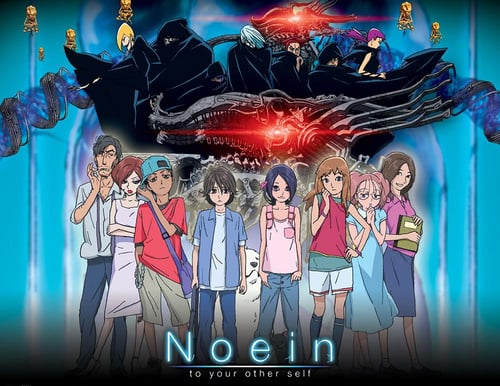 Noein
to your other self